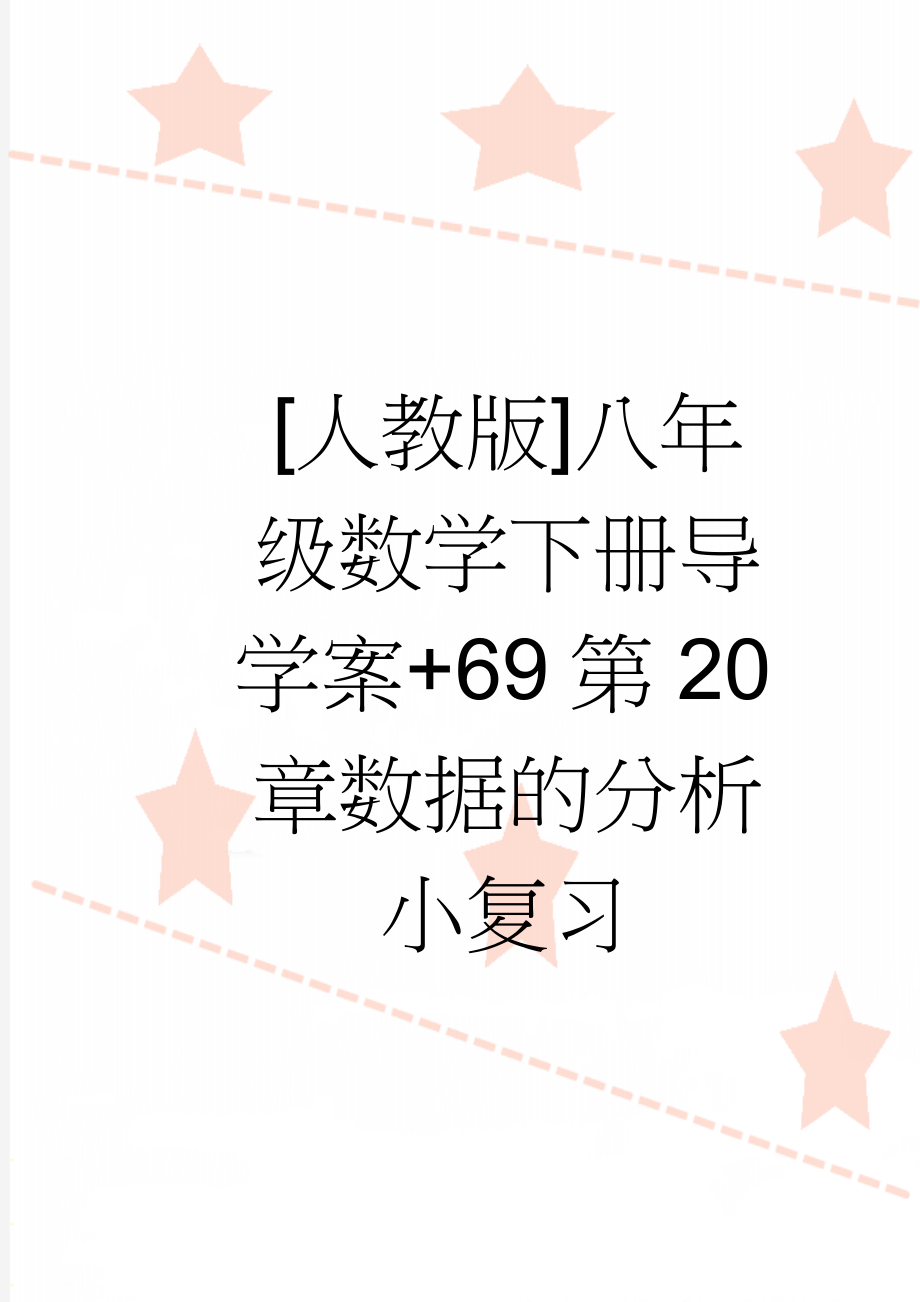 [人教版]八年级数学下册导学案+69 第 20 章数据的分析小复习